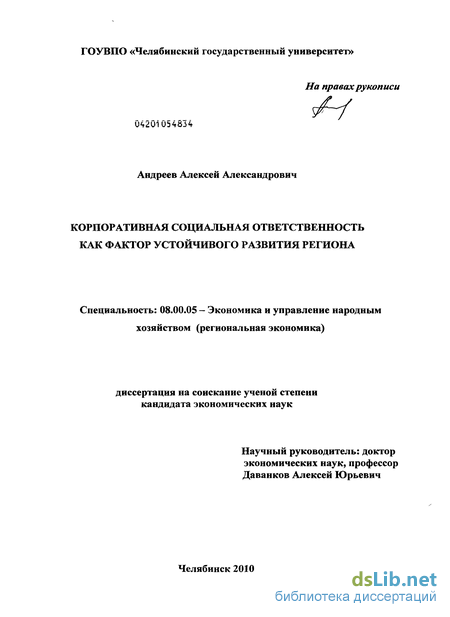 ГОУВПО «Челябинский государственный университет»

На правах рукописи

04201054834

Андреев Алексей Александрович

КОРПОРАТИВНАЯ СОЦИАЛЬНАЯ ОТВЕТСТВЕННОСТЬ КАК ФАКТОР УСТОЙЧИВОГО РАЗВИТИЯ РЕГИОНА

Специальность: 08.00.05 – Экономика и управление народным хозяйством (региональная экономика)

диссертация на соискание ученой степени кандидата экономических наук

Научный руководитель: доктор экономических наук, профессор Даванков Алексей Юрьевич

Челябинск 2010

dsLib.net
библиотека диссертаций